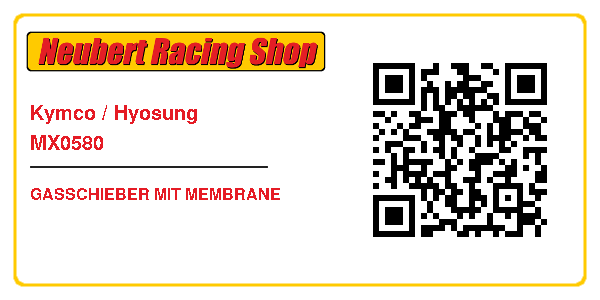 Neubert Racing Shop

Kymco / Hyosung
MX0580

GASSCHIEBER MIT MEMBRANE